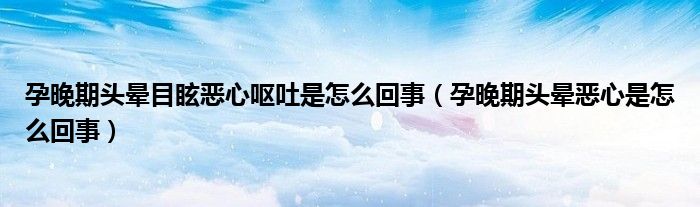 孕晚期头晕目眩恶心呕吐是怎么回事（孕晚期头晕恶心是怎么回事）